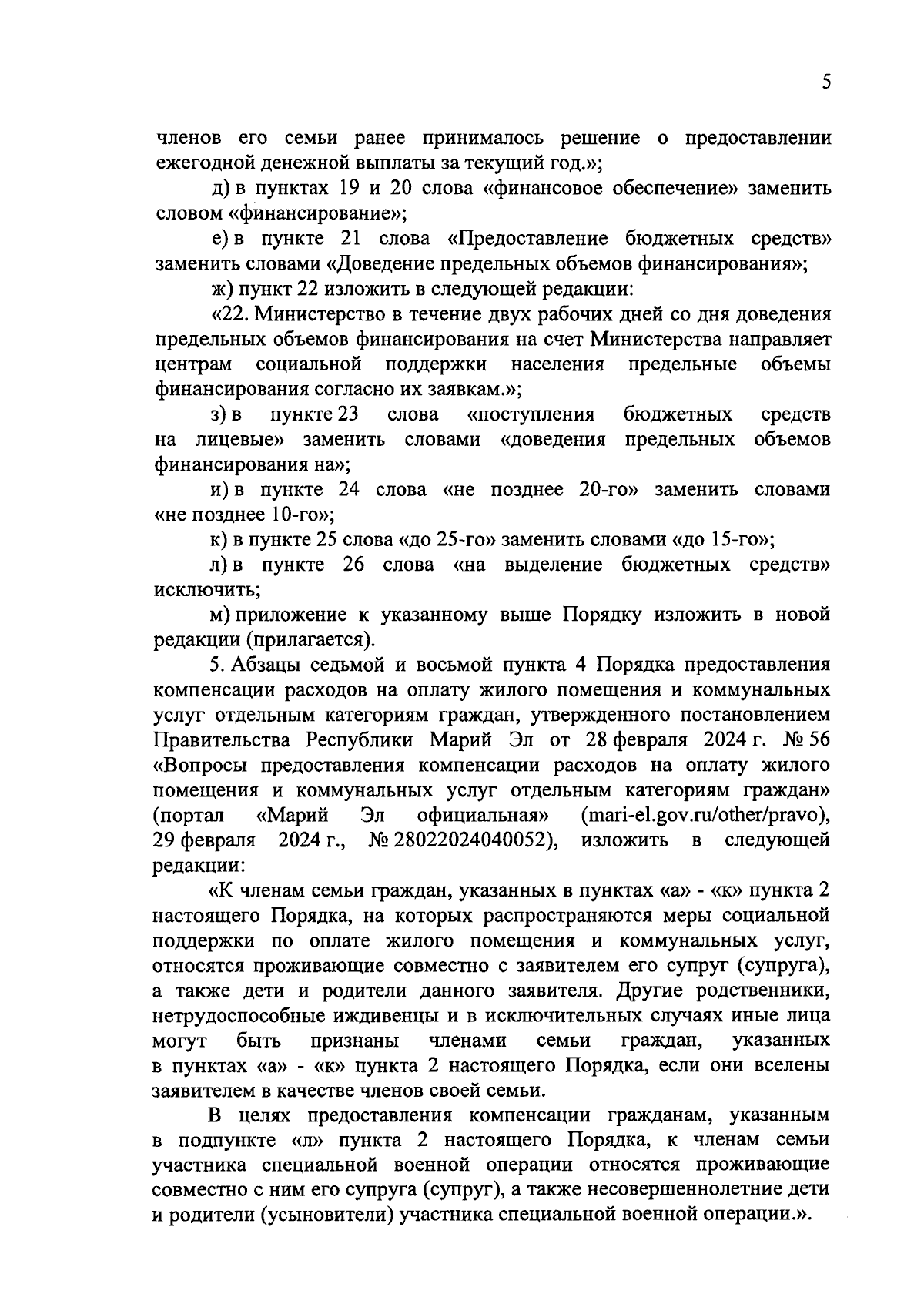 5

членов его семьи ранее принималось решение о предоставлении ежегодной денежной выплаты за текущий год.»;

д) в пунктах 19 и 20 слова «финансовое обеспечение» заменить словом «финансирование»;

е) в пункте 21 слова «Предоставление бюджетных средств» заменить словами «Доведение предельных объемов финансирования»;

ж) пункт 22 изложить в следующей редакции:

«22. Министерство в течение двух рабочих дней со дня доведения предельных объемов финансирования на счет Министерства направляет центрам социальной поддержки населения предельные объемы финансирования согласно их заявкам.»;

з) в пункте 23 слова «поступления бюджетных средств на лицевые» заменить словами «доведения предельных объемов финансирования на»;

и) в пункте 24 слова «не позднее 20-го» заменить словами «не позднее 10-го»;

к) в пункте 25 слова «до 25-го» заменить словами «до 15-го»;

л) в пункте 26 слова «на выделение бюджетных средств» исключить;

м) приложение к указанному выше Порядку изложить в новой редакции (прилагается).

5. Абзацы седьмой и восьмой пункта 4 Порядка предоставления компенсации расходов на оплату жилого помещения и коммунальных услуг отдельным категориям граждан, утвержденного постановлением Правительства Республики Марий Эл от 28 февраля 2024 г. № 56 «Вопросы предоставления компенсации расходов на оплату жилого помещения и коммунальных услуг отдельным категориям граждан» (портал «Марий Эл официальная» (mari-el.gov.ru/other/pravo), 29 февраля 2024 г., № 28022024040052), изложить в следующей редакции:

«К членам семьи граждан, указанных в пунктах «а» - «к» пункта 2 настоящего Порядка, на которых распространяются меры социальной поддержки по оплате жилого помещения и коммунальных услуг, относятся проживающие совместно с заявителем его супруг (супруга), а также дети и родители данного заявителя. Другие родственники, нетрудоспособные иждивенцы и в исключительных случаях иные лица могут быть признаны членами семьи граждан, указанных в пунктах «а» - «к» пункта 2 настоящего Порядка, если они вселены заявителем в качестве членов своей семьи.

В целях предоставления компенсации гражданам, указанным в подпункте «л» пункта 2 настоящего Порядка, к членам семьи участника специальной военной операции относятся проживающие совместно с ним его супруга (супруг), а также несовершеннолетние дети и родители (усыновители) участника специальной военной операции.».